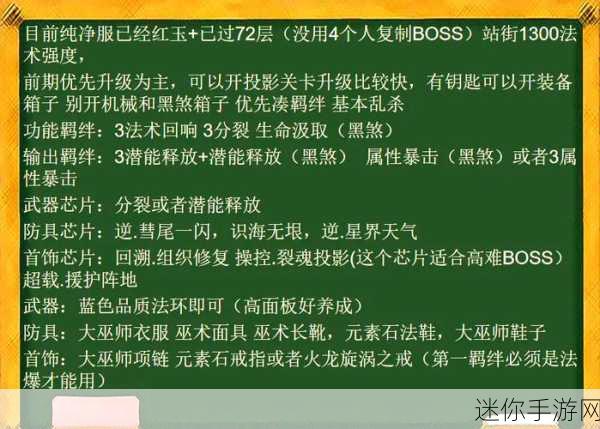 目前纯净服已经红玉+已过72层（没用4个人复制BOSS）站街1300法术强度，

前期优先升级为主，可以开投影关卡升级比较快，有钥匙可以开装备箱子 别开机械和黑煞箱子 优先凑羁绊 基本乱杀

功能羁绊：3法术回响 3分裂 生命汲取（黑煞）

输出羁绊：3潜能释放+潜能释放（黑煞） 属性暴击（黑煞）或者3属性暴击

武器芯片：分裂或者潜能释放

防具芯片：逆.彗尾一闪，识海无垠，逆.星界天气

首饰芯片：回溯.组织修复 操控.裂魂投影(这个芯片适合高难BOSS）超载.援护阵地

武器：蓝色品质法环即可（高面板好养成）

防具：大巫师衣服 巫术面具 巫术长靴，元素石法鞋，大巫师鞋子

首饰：大巫师项链 元素石戒指或者火龙旋涡之戒（第一羁绊必须是法爆才能用）

迷你手游网